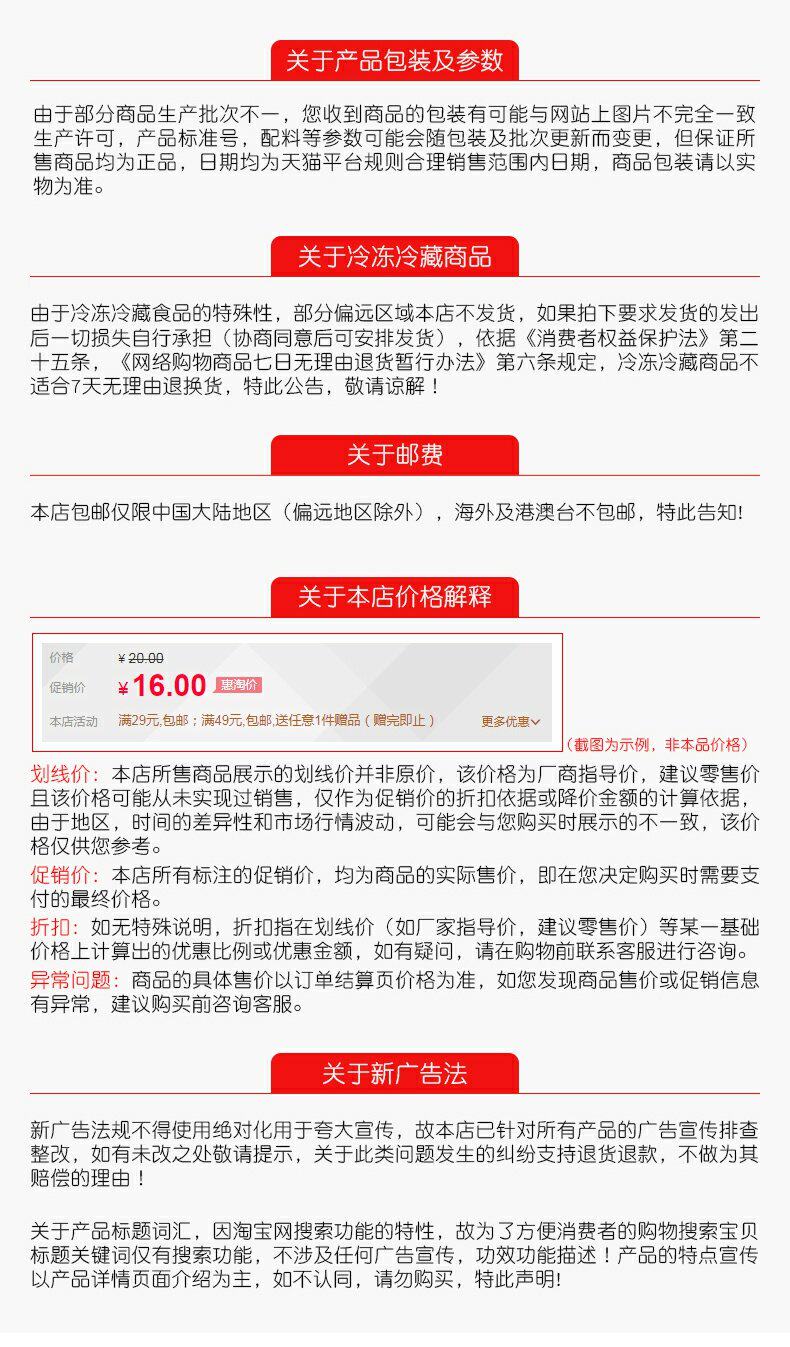 关于产品包装及参数

由于部分商品生产批次不一，您收到商品的包装有可能与网站上图片不完全一致生产许可，产品标准号，配料等参数可能会随包装及批次更新而变更，但保证所售商品均为正品，日期均为天猫平台规则合理销售范围内日期，商品包装请以实物为准。

关于冷冻冷藏商品

由于冷冻冷藏食品的特殊性，部分偏远区域本店不发货，如果拍下要求发货的发出后一切损失自行承担（协商同意后可安排发货），依据《消费者权益保护法》第二十五条，《网络购物商品七日无理由退货暂行办法》第六条规定，冷冻冷藏商品不适合7天无理由退换货，特此公告，敬请谅解！

关于邮费

本店包邮仅限中国大陆地区（偏远地区除外），海外及港澳台不包邮，特此告知!

关于本店价格解释

价格 ¥20.00
促销价 ¥16.00 惠淘价
本店活动 满29元,包邮；满49元,包邮,送任意1件赠品（赠完即止） 更多优惠

（截图为示例，非本品价格）

划线价：本店所售商品展示的划线价并非原价，该价格为厂商指导价，建议零售价且该价格可能从未实现过销售，仅作为促销价的折扣依据或降价金额的计算依据，由于地区，时间的差异性和市场行情波动，可能会与您购买时展示的不一致，该价格仅供您参考。

促销价：本店所有标注的促销价，均为商品的实际售价，即在您决定购买时需要支付的最终价格。

折扣：如无特殊说明，折扣指在划线价（如厂家指导价，建议零售价）等某一基础价格上计算出的优惠比例或优惠金额，如有疑问，请在购物前联系客服进行咨询。

异常问题：商品的具体售价以订单结算页价格为准，如您发现商品售价或促销信息有异常，建议购买前咨询客服。

关于新广告法

新广告法规不得使用绝对化用于夸大宣传，故本店已针对所有产品的广告宣传排查整改，如有未改之处敬请提示，关于此类问题发生的纠纷支持退货退款，不做为其赔偿的理由！

关于产品标题词汇，因淘宝网搜索功能的特性，故为了方便消费者的购物搜索宝贝标题关键词仅有搜索功能，不涉及任何广告宣传，功效功能描述！产品的特点宣传以产品详情页面介绍为主，如不认同，请勿购买，特此声明!